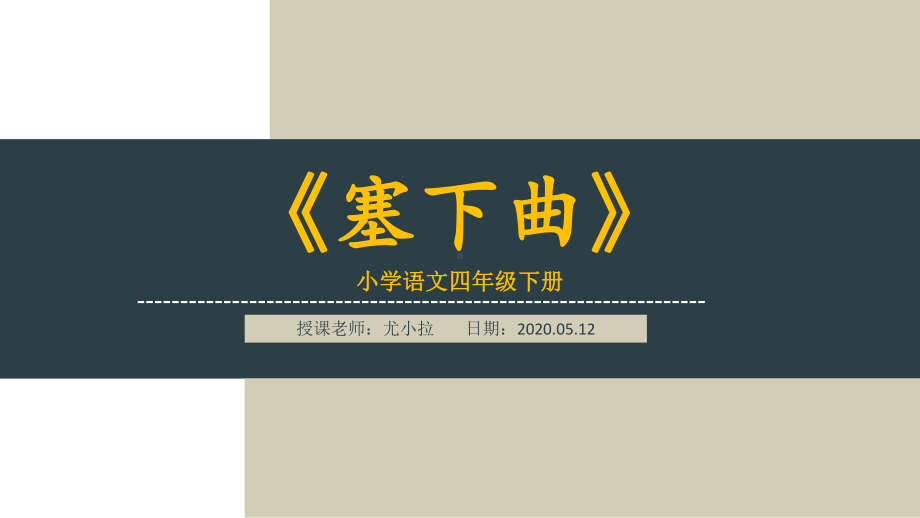 《塞下曲》

小学语文四年级下册

授课老师：尤小拉　　日期：2020.05.12